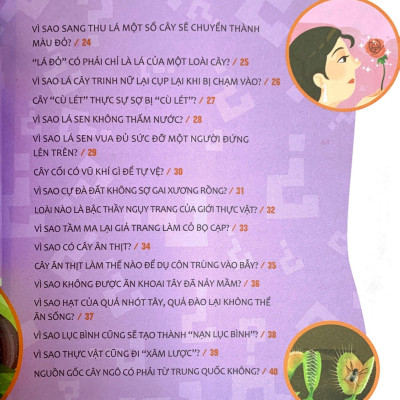 VÌ SAO SANG THU LÁ MỘT SỐ CÂY SẼ CHUYỂN THÀNH MÀU ĐỎ? / 24

"LÁ ĐỎ" CÓ PHẢI CHỈ LÀ LÁ CỦA MỘT LOÀI CÂY? / 25

VÌ SAO LÁ CÂY TRINH NỮ LẠI CỤP LẠI KHI BỊ CHẠM VÀO? / 26

CÂY "CÙ LÉT" THỰC SỰ SỢ BỊ "CÙ LÉT"? / 27

VÌ SAO LÁ SEN KHÔNG THẤM NƯỚC? / 28

VÌ SAO LÁ SEN VUA ĐỦ SỨC ĐỠ MỘT NGƯỜI ĐỨNG LÊN TRÊN? / 29

CÂY CỐI CÓ VŨ KHÍ GÌ ĐỂ TỰ VỆ? / 30

VÌ SAO CỰ ĐÀ ĐẤT KHÔNG SỢ GAI XƯƠNG RỒNG? / 31

LOÀI NÀO LÀ BẬC THẦY NGỤY TRANG CỦA GIỚI THỰC VẬT? / 32

VÌ SAO TẦM MA LẠI GIẢ TRANG LÀM CỎ BỌ CẠP? / 33

VÌ SAO CÓ CÂY ĂN THỊT? / 34

CÂY ĂN THỊT LÀM THẾ NÀO ĐỂ DỤ CÔN TRÙNG VÀO BẪY? / 35

VÌ SAO KHÔNG ĐƯỢC ĂN KHOAI TÂY ĐÃ NẢY MẦM? / 36

VÌ SAO HẠT CỦA QUẢ NHÓT TÂY, QUẢ ĐÀO LẠI KHÔNG THỂ ĂN SỐNG? / 37

VÌ SAO LỤC BÌNH CŨNG SẼ TẠO THÀNH "NẠN LỤC BÌNH"? / 38

VÌ SAO THỰC VẬT CŨNG ĐI "XÂM LƯỢC"? / 39

NGUỒN GỐC CÂY NGÔ CÓ PHẢI TỪ TRUNG QUỐC KHÔNG? / 40